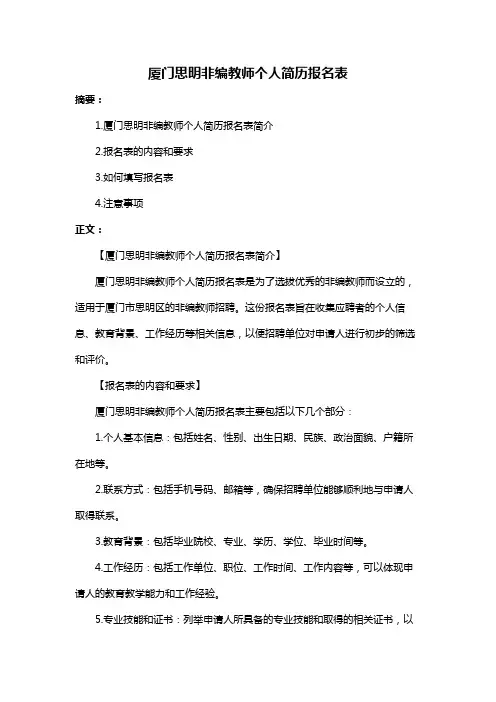 厦门思明非编教师个人简历报名表

摘要：

1.厦门思明非编教师个人简历报名表简介

2.报名表的内容和要求

3.如何填写报名表

4.注意事项

正文：

【厦门思明非编教师个人简历报名表简介】

厦门思明非编教师个人简历报名表是为了选拔优秀的非编教师而设立的，适用于厦门市思明区的非编教师招聘。这份报名表旨在收集应聘者的个人信息、教育背景、工作经历等相关信息，以便招聘单位对申请人进行初步的筛选和评价。

【报名表的内容和要求】

厦门思明非编教师个人简历报名表主要包括以下几个部分：

1.个人基本信息：包括姓名、性别、出生日期、民族、政治面貌、户籍所在地等。

2.联系方式：包括手机号码、邮箱等，确保招聘单位能够顺利地与申请人取得联系。

3.教育背景：包括毕业院校、专业、学历、学位、毕业时间等。

4.工作经历：包括工作单位、职位、工作时间、工作内容等，可以体现申请人的教育教学能力和工作经验。

5.专业技能和证书：列举申请人所具备的专业技能和取得的相关证书，以